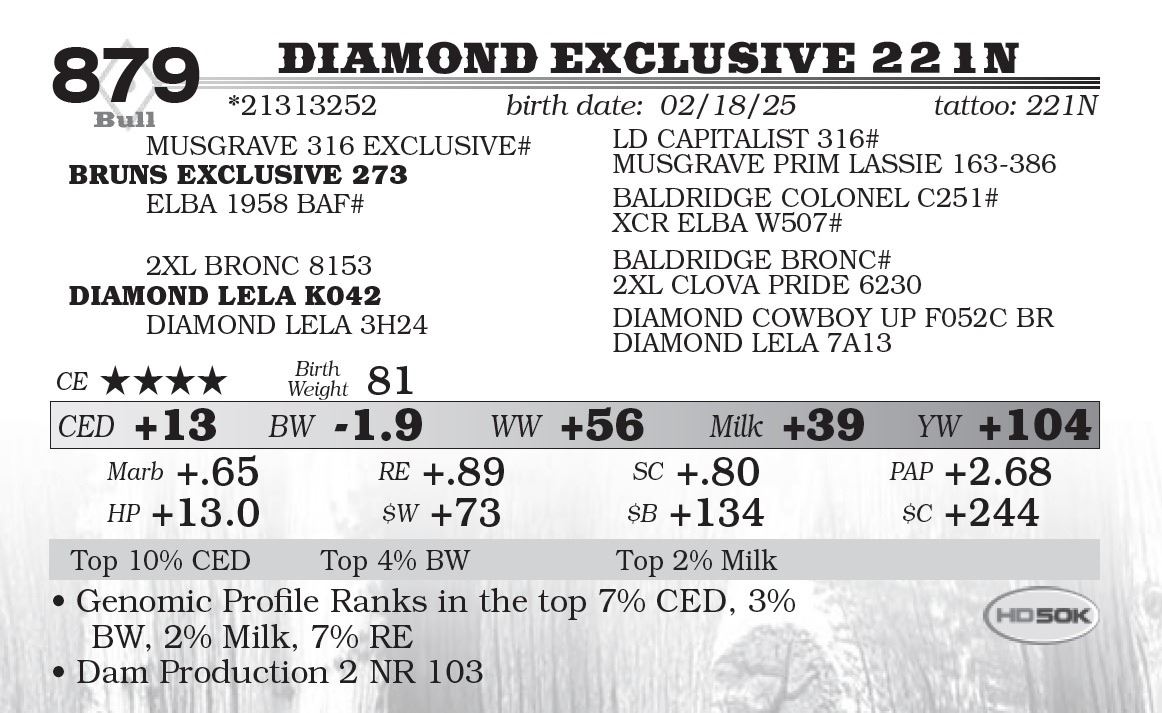 879
Bull

DIAMOND EXCLUSIVE 221N

*21313252 birth date: 02/18/25 tattoo: 221N

MUSGRAVE 316 EXCLUSIVE#
BRUNS EXCLUSIVE 273
ELBA 1958 BAF#

2XL BRONC 8153
DIAMOND LELA K042
DIAMOND LELA 3H24

LD CAPITALIST 316#
MUSGRAVE PRIM LASSIE 163-386

BALDRIDGE COLONEL C251#
XCR ELBA W507#

BALDRIDGE BRONC#
2XL CLOVA PRIDE 6230

DIAMOND COWBOY UP F052C BR
DIAMOND LELA 7A13

CE ★★★★ Birth Weight 81

CED +13 BW -1.9 WW +56 Milk +39 YW +104

Marb +.65 RE +.89 SC +.80 PAP +2.68

HP +13.0 $W +73 $B +134 $C +244

Top 10% CED Top 4% BW Top 2% Milk

• Genomic Profile Ranks in the top 7% CED, 3% BW, 2% Milk, 7% RE
• Dam Production 2 NR 103

HD50K